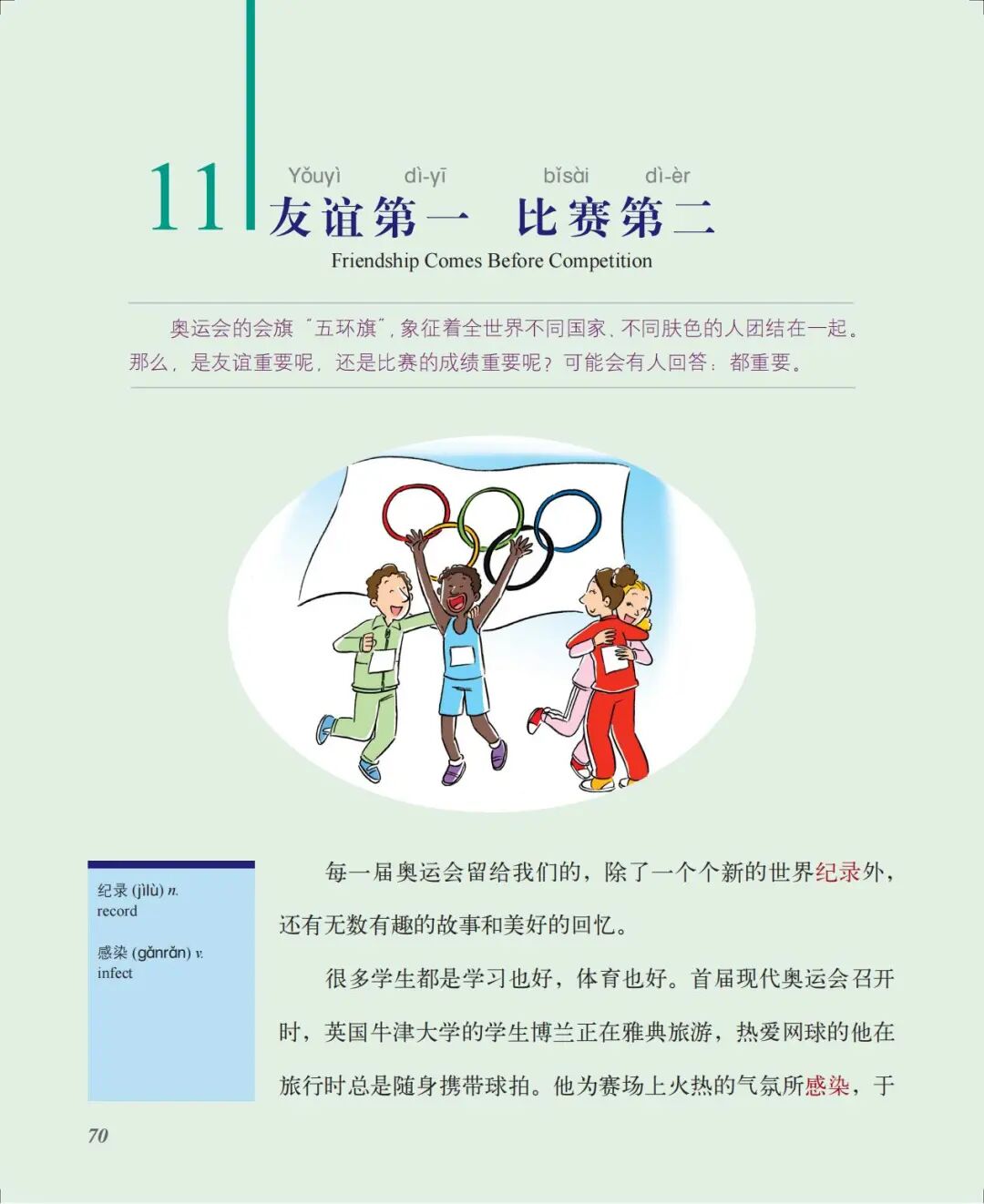 11

Yǒuyì dì-yī bǐsài dì-èr
友谊第一 比赛第二
Friendship Comes Before Competition

奥运会的会旗“五环旗”，象征着全世界不同国家、不同肤色的人团结在一起。那么，是友谊重要呢，还是比赛的成绩重要呢？可能会有人回答：都重要。

纪录 (jìlù) n.
record

感染 (gǎnrǎn) v.
infect

每一届奥运会留给我们的，除了一个个新的世界纪录外，还有无数有趣的故事和美好的回忆。

很多学生都是学习也好，体育也好。首届现代奥运会召开时，英国牛津大学的学生博兰正在雅典旅游，热爱网球的他在旅行时总是随身携带球拍。他为赛场上火热的气氛所感染，于

70